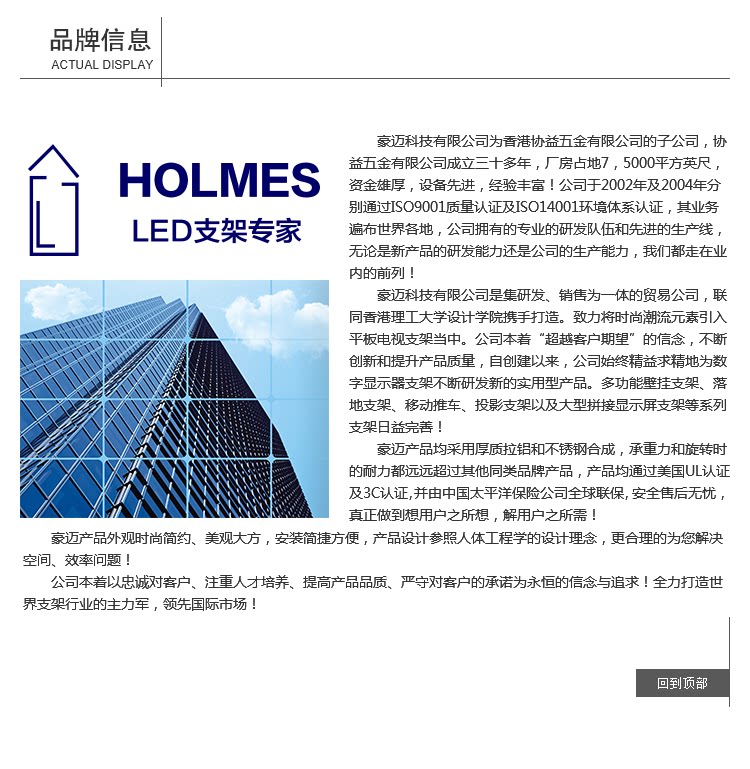 品牌信息
ACTUAL DISPLAY

HOLMES
LED支架专家

豪迈科技有限公司为香港协益五金有限公司的子公司，协益五金有限公司成立三十多年，厂房占地7，5000平方英尺，资金雄厚，设备先进，经验丰富！公司于2002年及2004年分别通过ISO9001质量认证及ISO14001环境体系认证，其业务遍布世界各地，公司拥有的专业的研发队伍和先进的生产线，无论是新产品的研发能力还是公司的生产能力，我们都走在业内的前列！

豪迈科技有限公司是集研发、销售为一体的贸易公司，联同香港理工大学设计学院携手打造。致力将时尚潮流元素引入平板电视支架当中。公司本着“超越客户期望”的信念，不断创新和提升产品质量，自创建以来，公司始终精益求精地为数字显示器支架不断研发新的实用型产品。多功能壁挂支架、落地支架、移动推车、投影支架以及大型拼接显示屏支架等系列支架日益完善！

豪迈产品均采用厚质拉铝和不锈钢合成，承重力和旋转时的耐力都远远超过其他同类品牌产品，产品均通过美国UL认证及3C认证,并由中国太平洋保险公司全球联保,安全售后无忧，真正做到想用户之所想，解用户之所需！

豪迈产品外观时尚简约、美观大方，安装简捷方便，产品设计参照人体工程学的设计理念，更合理的为您解决空间、效率问题！

公司本着以忠诚对客户、注重人才培养、提高产品品质、严守对客户的承诺为永恒的信念与追求！全力打造世界支架行业的主力军，领先国际市场！

回到顶部